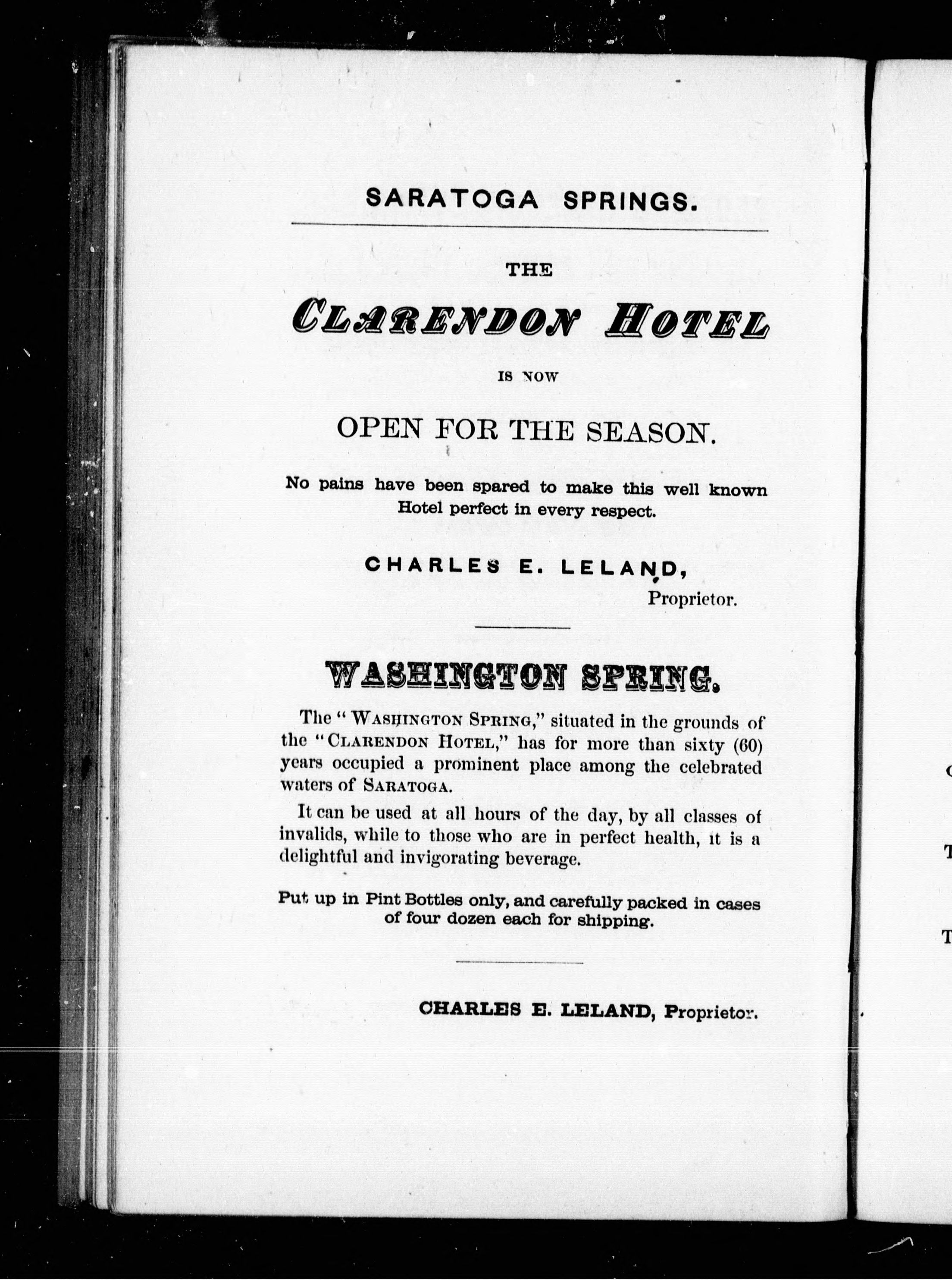 SARATOGA SPRINGS.

THE

CLARENDON HOTEL

IS NOW

OPEN FOR THE SEASON.

No pains have been spared to make this well known Hotel perfect in every respect.

CHARLES E. LELAND, Proprietor.

WASHINGTON SPRING.

The "WASHINGTON SPRING," situated in the grounds of the "CLARENDON HOTEL," has for more than sixty (60) years occupied a prominent place among the celebrated waters of SARATOGA.

It can be used at all hours of the day, by all classes of invalids, while to those who are in perfect health, it is a delightful and invigorating beverage.

Put up in Pint Bottles only, and carefully packed in cases of four dozen each for shipping.

CHARLES E. LELAND, Proprietor.